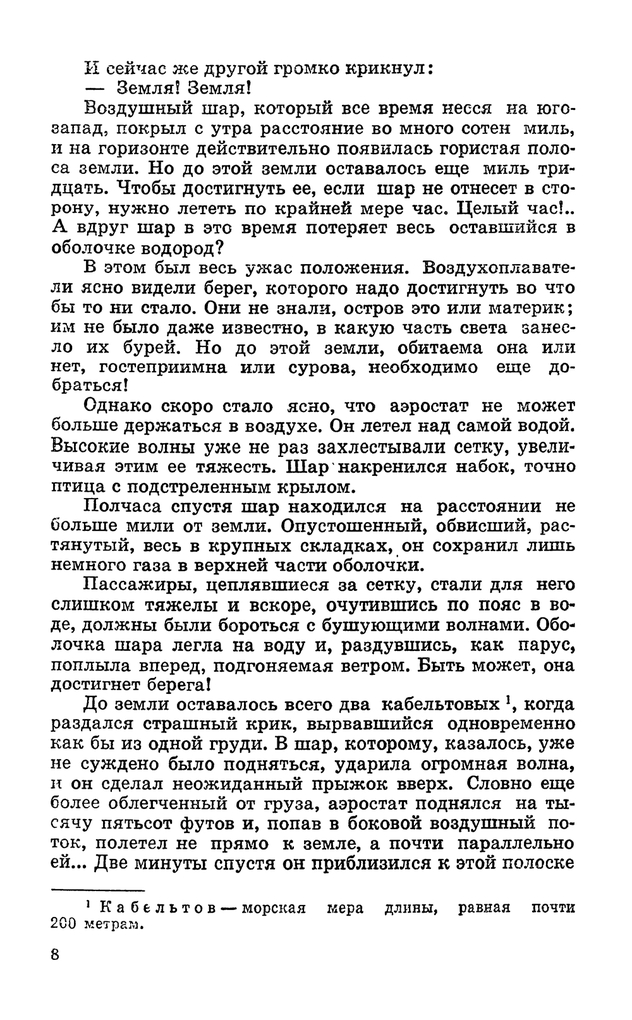 И сейчас же другой громко крикнул:
— Земля! Земля!

Воздушный шар, который все время несся на юго-запад, покрыл с утра расстояние во много сотен миль, и на горизонте действительно появилась гористая полоса земли. Но до этой земли оставалось еще миль тридцать. Чтобы достигнуть ее, если шар не отнесет в сторону, нужно лететь по крайней мере час. Целый час!.. А вдруг шар в это время потеряет весь оставшийся в оболочке водород?

В этом был весь ужас положения. Воздухоплаватели ясно видели берег, которого надо достигнуть во что бы то ни стало. Они не знали, остров это или материк; им не было даже известно, в какую часть света занесло их бурей. Но до этой земли, обитаема она или нет, гостеприимна или сурова, необходимо еще добраться!

Однако скоро стало ясно, что аэростат не может больше держаться в воздухе. Он летел над самой водой. Высокие волны уже не раз захлестывали сетку, увеличивая этим ее тяжесть. Шар накренился набок, точно птица с подстреленным крылом.

Полчаса спустя шар находился на расстоянии не больше мили от земли. Опустошенный, обвисший, растянутый, весь в крупных складках, он сохранил лишь немного газа в верхней части оболочки.

Пассажиры, цеплявшиеся за сетку, стали для него слишком тяжелы и вскоре, очутившись по пояс в воде, должны были бороться с бушующими волнами. Оболочка шара легла на воду и, раздувшись, как парус, поплыла вперед, подгоняемая ветром. Быть может, она достигнет берега!

До земли оставалось всего два кабельтовых $^1$, когда раздался страшный крик, вырвавшийся одновременно как бы из одной груди. В шар, которому, казалось, уже не суждено было подняться, ударила огромная волна, и он сделал неожиданный прыжок вверх. Словно еще более облегченный от груза, аэростат поднялся на тысячу пятьсот футов и, попав в боковой воздушный поток, полетел не прямо к земле, а почти параллельно ей... Две минуты спустя он приблизился к этой полоске

$^1$ Кабельтов — морская мера длины, равная почти 200 метрам.

8